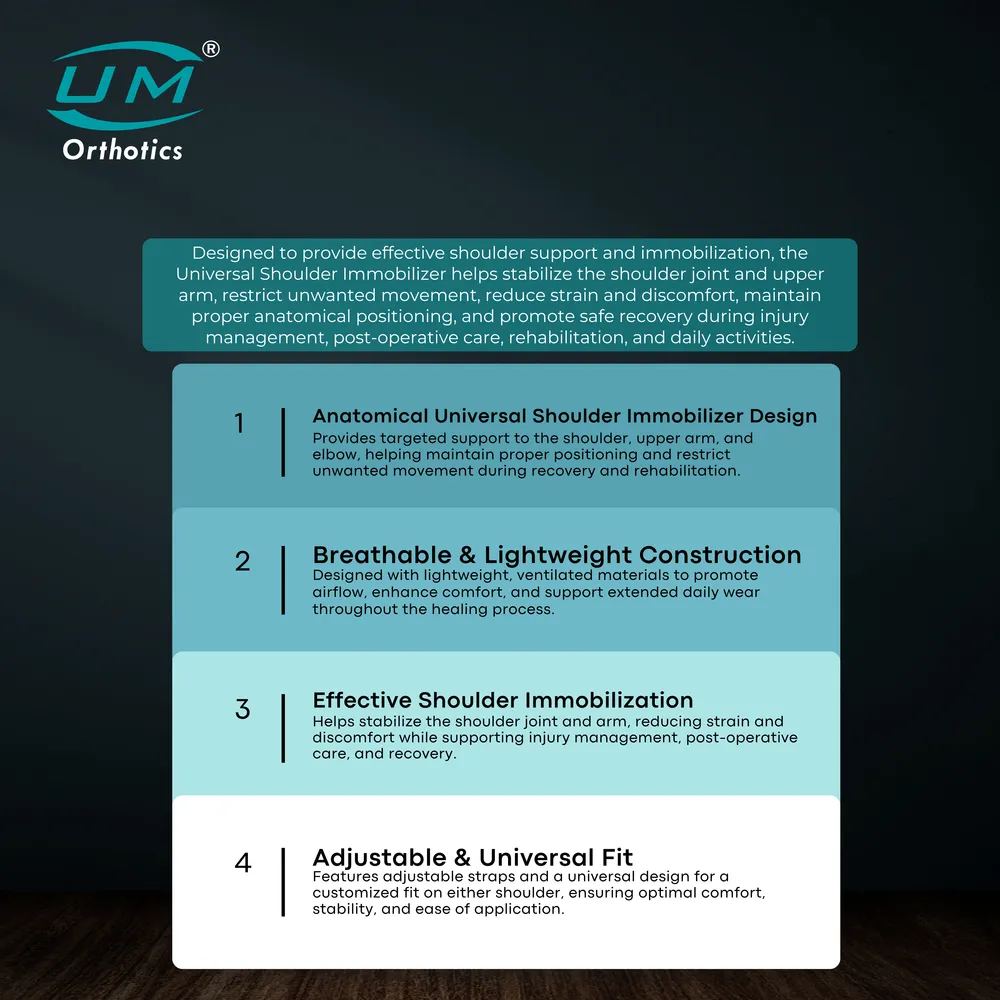 UM®
Orthotics

Designed to provide effective shoulder support and immobilization, the Universal Shoulder Immobilizer helps stabilize the shoulder joint and upper arm, restrict unwanted movement, reduce strain and discomfort, maintain proper anatomical positioning, and promote safe recovery during injury management, post-operative care, rehabilitation, and daily activities.

1 Anatomical Universal Shoulder Immobilizer Design
Provides targeted support to the shoulder, upper arm, and elbow, helping maintain proper positioning and restrict unwanted movement during recovery and rehabilitation.

2 Breathable & Lightweight Construction
Designed with lightweight, ventilated materials to promote airflow, enhance comfort, and support extended daily wear throughout the healing process.

3 Effective Shoulder Immobilization
Helps stabilize the shoulder joint and arm, reducing strain and discomfort while supporting injury management, post-operative care, and recovery.

4 Adjustable & Universal Fit
Features adjustable straps and a universal design for a customized fit on either shoulder, ensuring optimal comfort, stability, and ease of application.